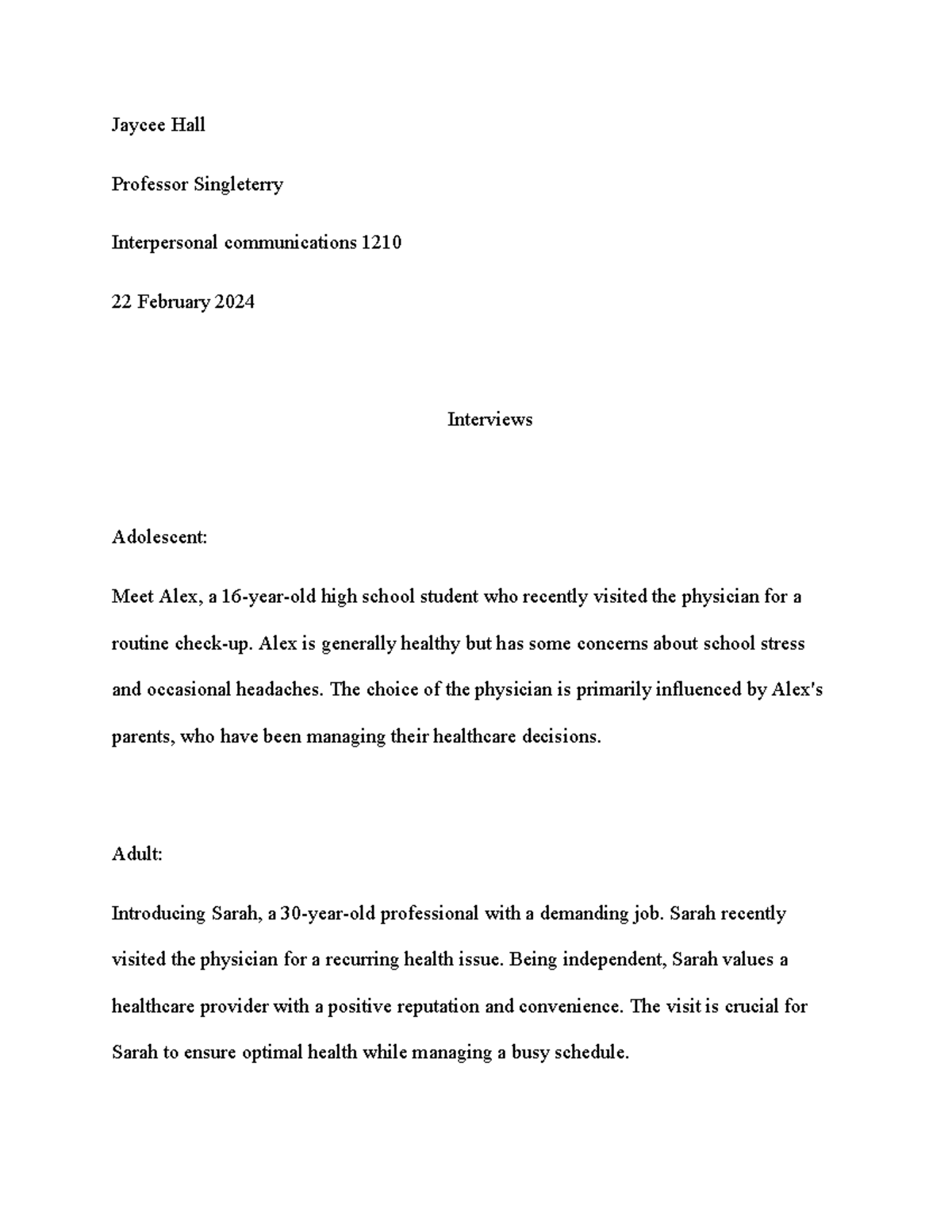 Jaycee Hall

Professor Singleterry

Interpersonal communications 1210

22 February 2024

Interviews

Adolescent:

Meet Alex, a 16-year-old high school student who recently visited the physician for a routine check-up. Alex is generally healthy but has some concerns about school stress and occasional headaches. The choice of the physician is primarily influenced by Alex's parents, who have been managing their healthcare decisions.

Adult:

Introducing Sarah, a 30-year-old professional with a demanding job. Sarah recently visited the physician for a recurring health issue. Being independent, Sarah values a healthcare provider with a positive reputation and convenience. The visit is crucial for Sarah to ensure optimal health while managing a busy schedule.